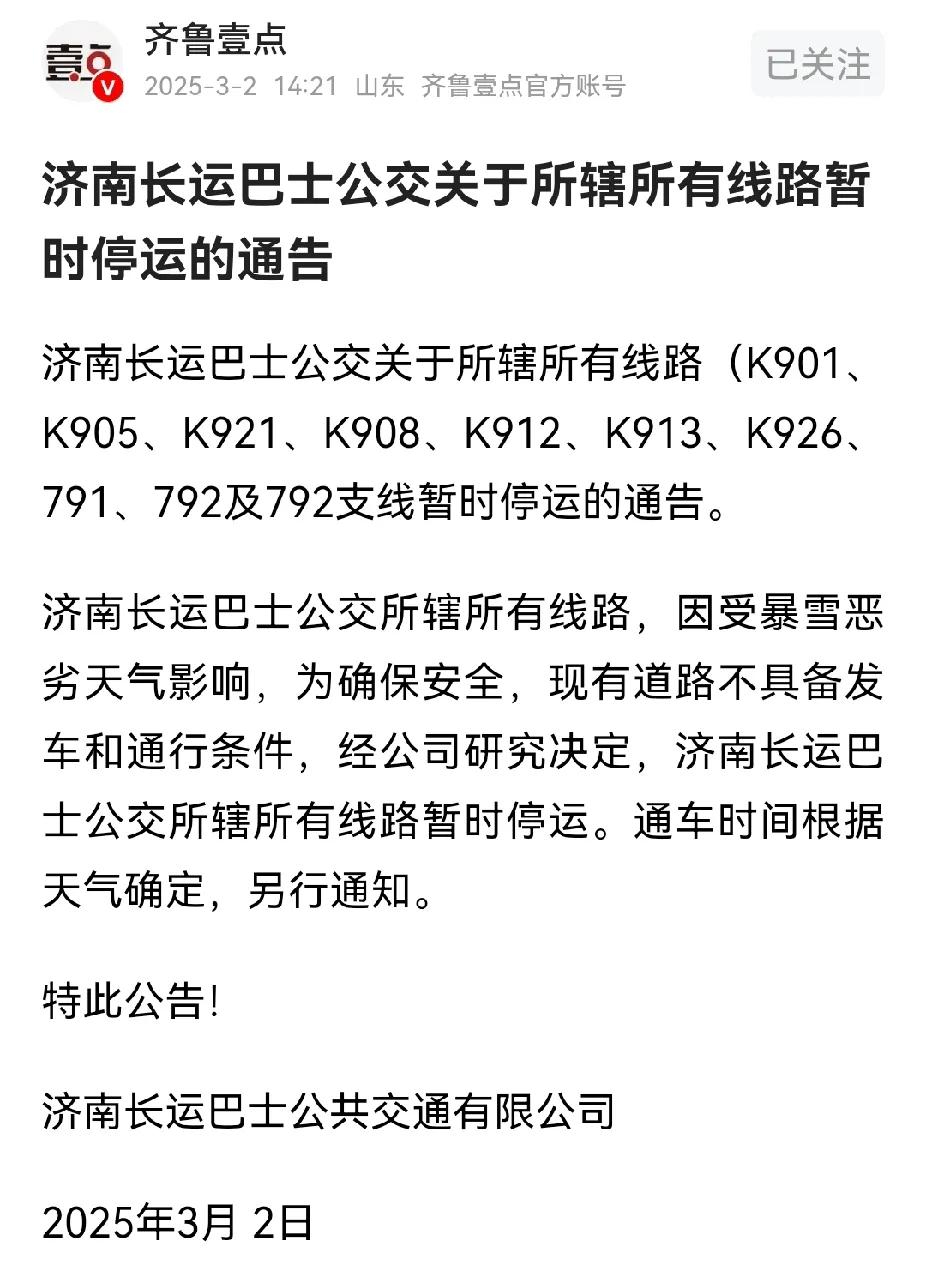 壹点

齐鲁壹点
2025-3-2 14:21 山东 齐鲁壹点官方账号

已关注

济南长运巴士公交关于所辖所有线路暂时停运的通告

济南长运巴士公交关于所辖所有线路（K901、K905、K921、K908、K912、K913、K926、791、792及792支线暂时停运的通告。

济南长运巴士公交所辖所有线路，因受暴雪恶劣天气影响，为确保安全，现有道路不具备发车和通行条件，经公司研究决定，济南长运巴士公交所辖所有线路暂时停运。通车时间根据天气确定，另行通知。

特此公告!

济南长运巴士公共交通有限公司

2025年3月 2日